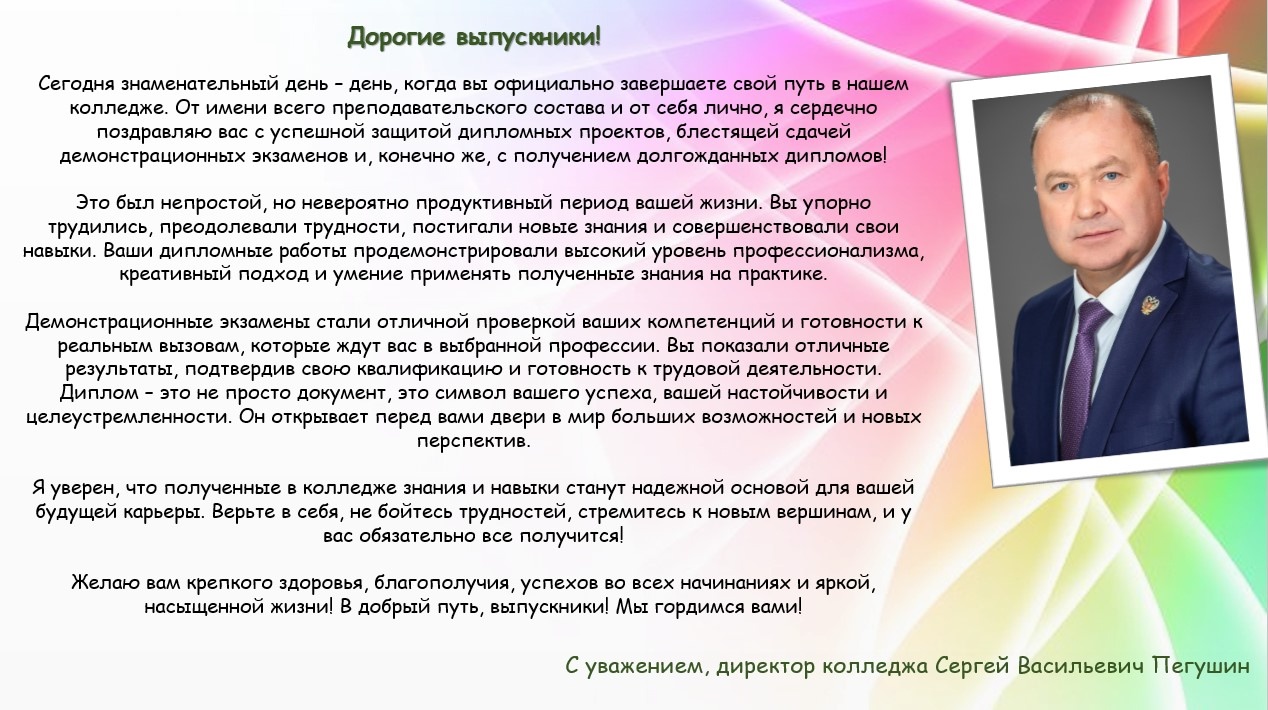 Дорогие выпускники!

Сегодня знаменательный день – день, когда вы официально завершаете свой путь в нашем колледже. От имени всего преподавательского состава и от себя лично, я сердечно поздравляю вас с успешной защитой дипломных проектов, блестящей сдачей демонстрационных экзаменов и, конечно же, с получением долгожданных дипломов!

Это был непростой, но невероятно продуктивный период вашей жизни. Вы упорно трудились, преодолевали трудности, постигали новые знания и совершенствовали свои навыки. Ваши дипломные работы продемонстрировали высокий уровень профессионализма, креативный подход и умение применять полученные знания на практике.

Демонстрационные экзамены стали отличной проверкой ваших компетенций и готовности к реальным вызовам, которые ждут вас в выбранной профессии. Вы показали отличные результаты, подтвердив свою квалификацию и готовность к трудовой деятельности. Диплом – это не просто документ, это символ вашего успеха, вашей настойчивости и целеустремленности. Он открывает перед вами двери в мир больших возможностей и новых перспектив.

Я уверен, что полученные в колледже знания и навыки станут надежной основой для вашей будущей карьеры. Верьте в себя, не бойтесь трудностей, стремитесь к новым вершинам, и у вас обязательно все получится!

Желаю вам крепкого здоровья, благополучия, успехов во всех начинаниях и яркой, насыщенной жизни! В добрый путь, выпускники! Мы гордимся вами!

С уважением, директор колледжа Сергей Васильевич Пегушин